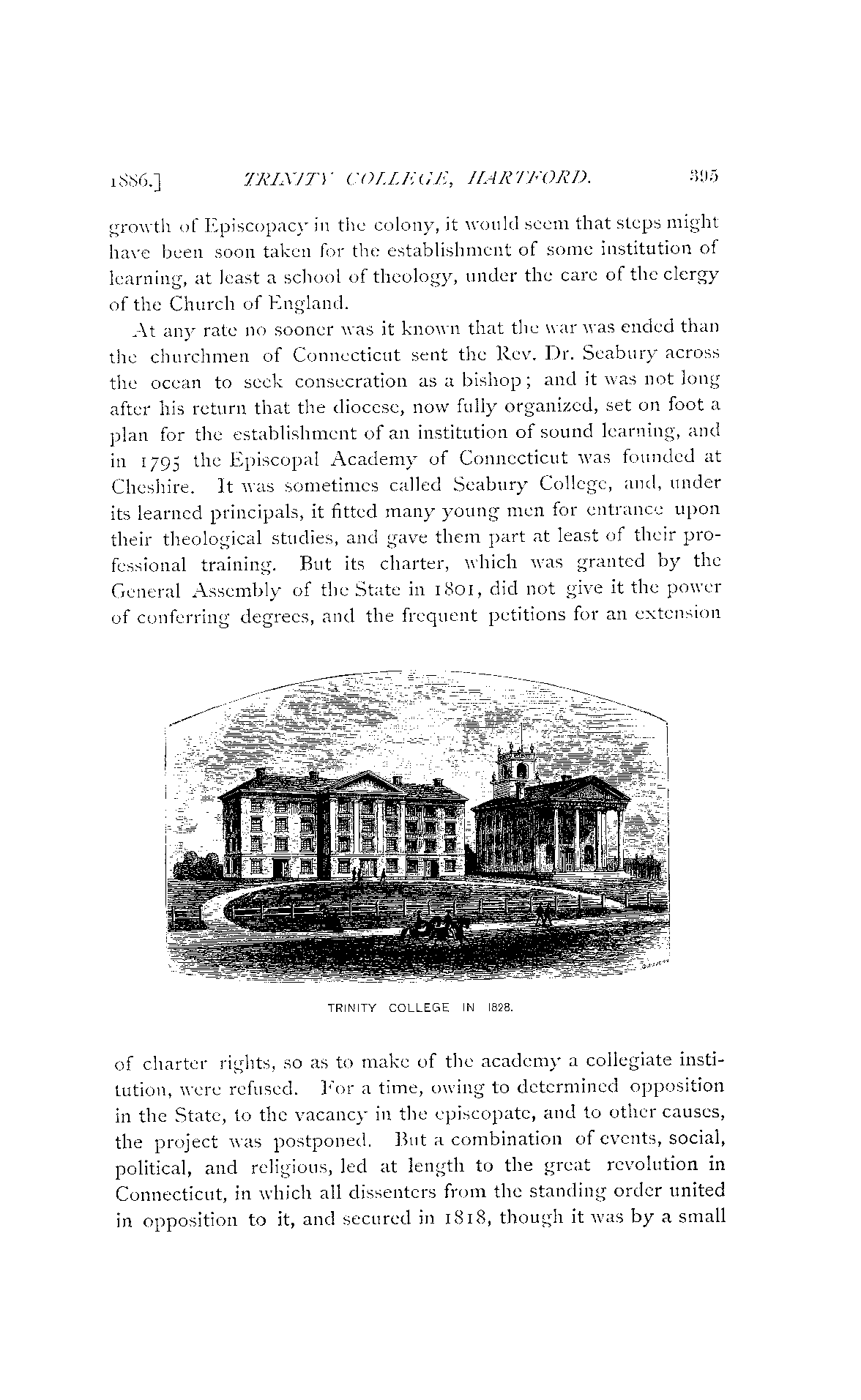 1886.] TRINITY COLLEGE, HARTFORD. 395

growth of Episcopacy in the colony, it would seem that steps might have been soon taken for the establishment of some institution of learning, at least a school of theology, under the care of the clergy of the Church of England.

At any rate no sooner was it known that the war was ended than the churchmen of Connecticut sent the Rev. Dr. Seabury across the ocean to seek consecration as a bishop; and it was not long after his return that the diocese, now fully organized, set on foot a plan for the establishment of an institution of sound learning, and in 1795 the Episcopal Academy of Connecticut was founded at Cheshire. It was sometimes called Seabury College, and, under its learned principals, it fitted many young men for entrance upon their theological studies, and gave them part at least of their professional training. But its charter, which was granted by the General Assembly of the State in 1801, did not give it the power of conferring degrees, and the frequent petitions for an extension

TRINITY COLLEGE IN 1828.

of charter rights, so as to make of the academy a collegiate institution, were refused. For a time, owing to determined opposition in the State, to the vacancy in the episcopate, and to other causes, the project was postponed. But a combination of events, social, political, and religious, led at length to the great revolution in Connecticut, in which all dissenters from the standing order united in opposition to it, and secured in 1818, though it was by a small